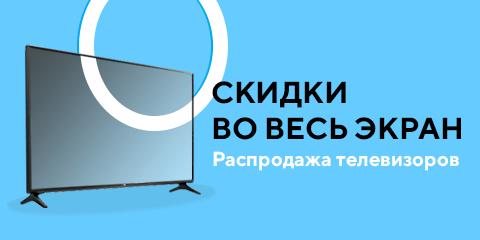 СКИДКИ
ВО ВЕСЬ ЭКРАН
Распродажа телевизоров